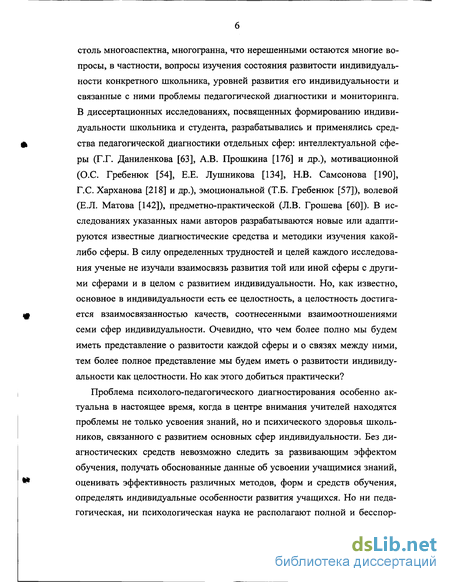 6

столь многоаспектна, многогранна, что нерешенными остаются многие вопросы, в частности, вопросы изучения состояния развитости индивидуальности конкретного школьника, уровней развития его индивидуальности и связанные с ними проблемы педагогической диагностики и мониторинга. В диссертационных исследованиях, посвященных формированию индивидуальности школьника и студента, разрабатывались и применялись средства педагогической диагностики отдельных сфер: интеллектуальной сферы (Г.Г. Даниленкова [63], А.В. Прошкина [176] и др.), мотивационной (О.С. Гребенюк [54], Е.Е. Лушникова [134], Н.В. Самсонова [190], Г.С. Харханова [218] и др.), эмоциональной (Т.Б. Гребенюк [57]), волевой (Е.Л. Матова [142]), предметно-практической (Л.В. Грошева [60]). В исследованиях указанных нами авторов разрабатываются новые или адаптируются известные диагностические средства и методики изучения какой-либо сферы. В силу определенных трудностей и целей каждого исследования ученые не изучали взаимосвязь развития той или иной сферы с другими сферами и в целом с развитием индивидуальности. Но, как известно, основное в индивидуальности есть ее целостность, а целостность достигается взаимосвязанностью качеств, соотнесенными взаимоотношениями семи сфер индивидуальности. Очевидно, что чем более полно мы будем иметь представление о развитости каждой сферы и о связях между ними, тем более полное представление мы будем иметь о развитости индивидуальности как целостности. Но как этого добиться практически?

Проблема психолого-педагогического диагностирования особенно актуальна в настоящее время, когда в центре внимания учителей находятся проблемы не только усвоения знаний, но и психического здоровья школьников, связанного с развитием основных сфер индивидуальности. Без диагностических средств невозможно следить за развивающим эффектом обучения, получать обоснованные данные об усвоении учащимися знаний, оценивать эффективность различных методов, форм и средств обучения, определять индивидуальные особенности развития учащихся. Но ни педагогическая, ни психологическая наука не располагают полной и бесспор-

dsLib.net
библиотека диссертаций